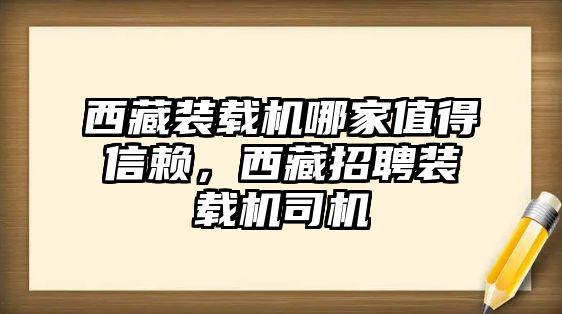 西藏装载机哪家值得信赖，西藏招聘装载机司机